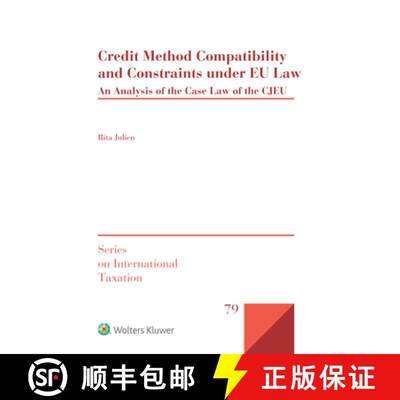 Credit Method Compatibility and Constraints under EU Law

An Analysis of the Case Law of the CJEU

Rita Julien

Series
on International
Taxation

79

Wolters Kluwer

SF 顺丰包邮

正版保证